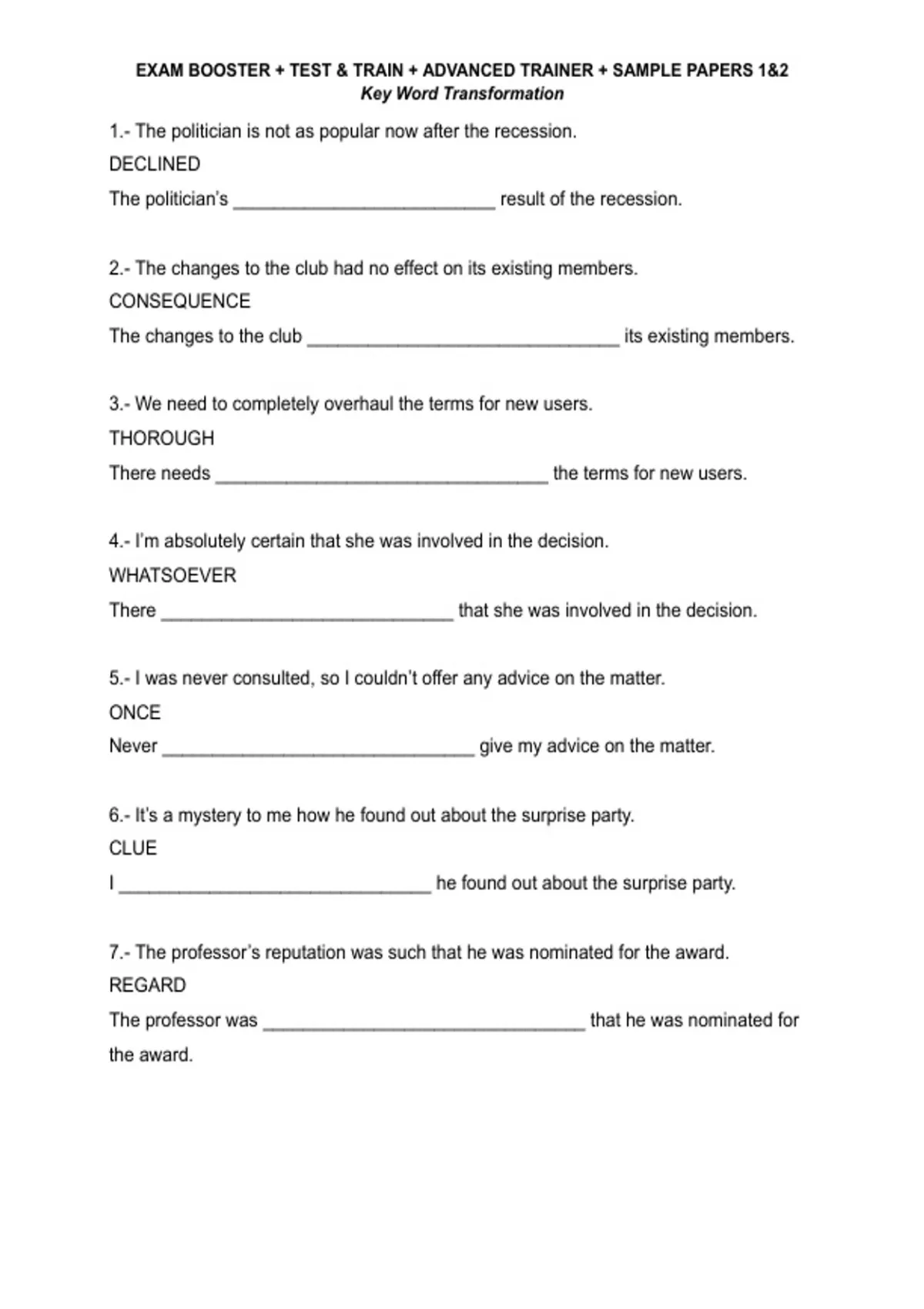 EXAM BOOSTER + TEST & TRAIN + ADVANCED TRAINER + SAMPLE PAPERS 1&2
Key Word Transformation

1.- The politician is not as popular now after the recession.
DECLINED
The politician's ____ result of the recession.

2.- The changes to the club had no effect on its existing members.
CONSEQUENCE
The changes to the club ____ its existing members.

3.- We need to completely overhaul the terms for new users.
THOROUGH
There needs ____ the terms for new users.

4.- I'm absolutely certain that she was involved in the decision.
WHATSOEVER
There ____ that she was involved in the decision.

5.- I was never consulted, so I couldn't offer any advice on the matter.
ONCE
Never ____ give my advice on the matter.

6.- It's a mystery to me how he found out about the surprise party.
CLUE
I ____ he found out about the surprise party.

7.- The professor's reputation was such that he was nominated for the award.
REGARD
The professor was ____ that he was nominated for the award.